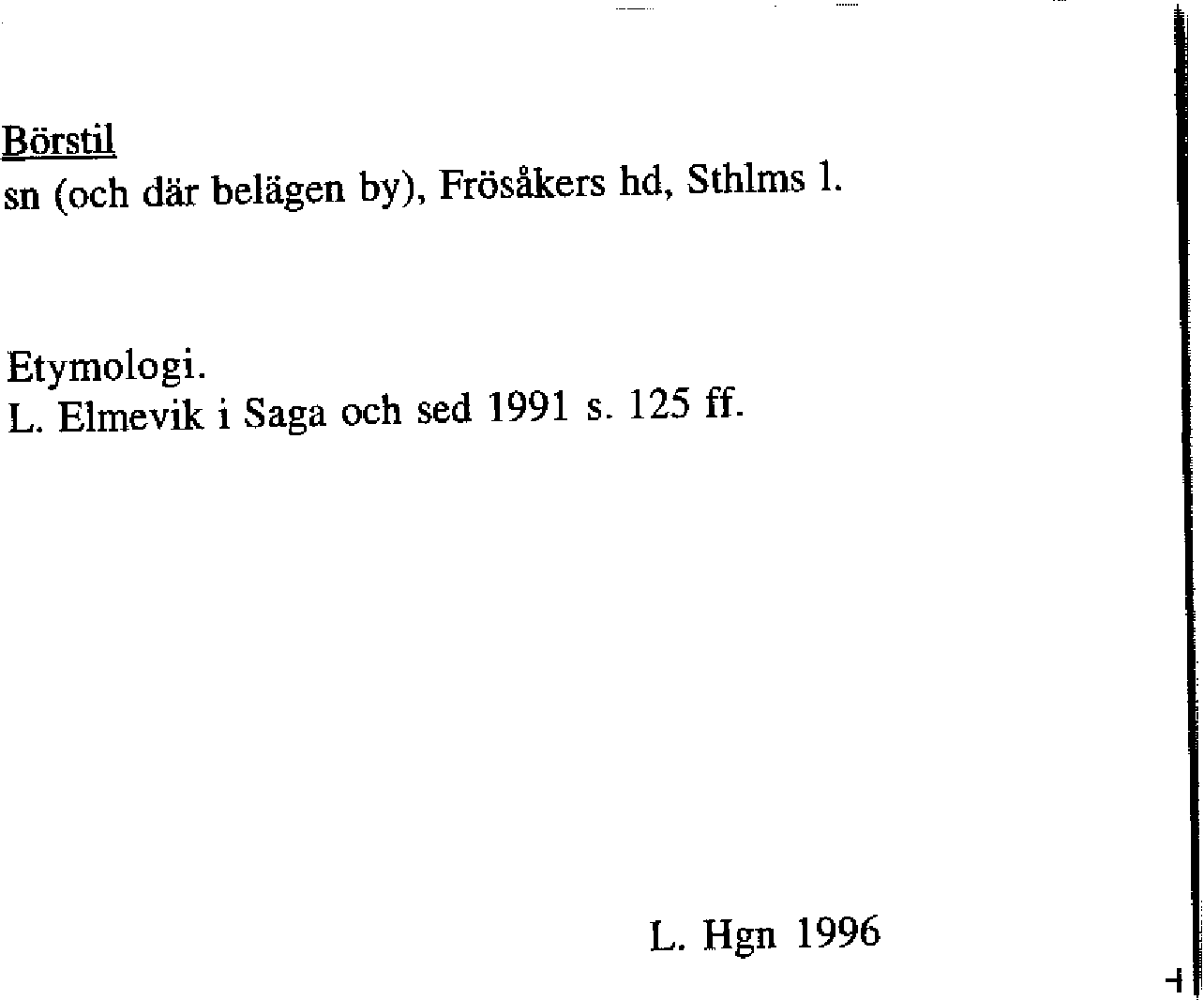 Börstil
sn (och där belägen by), Frösåkers hd, Sthlms l.

Etymologi.
L. Elmevik i Saga och sed 1991 s. 125 ff.

L. Hgn 1996